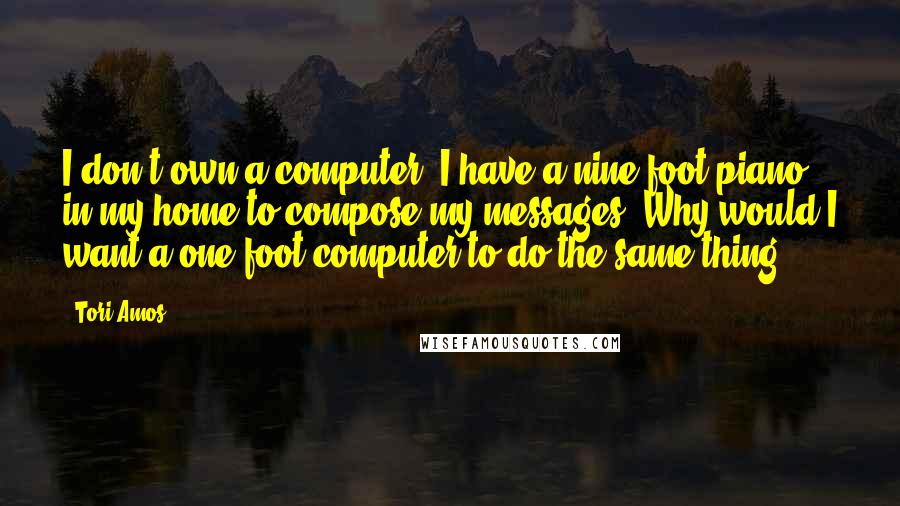 I don't own a computer. I have a nine-foot piano in my home to compose my messages. Why would I want a one-foot computer to do the same thing?

Tori Amos

WISEFAMOUSQUOTES.COM